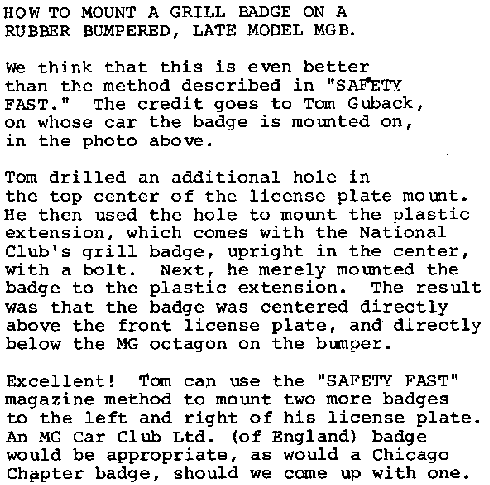 HOW TO MOUNT A GRILL BADGE ON A RUBBER BUMPERED, LATE MODEL MGB.

We think that this is even better than the method described in "SAFETY FAST." The credit goes to Tom Guback, on whose car the badge is mounted on, in the photo above.

Tom drilled an additional hole in the top center of the license plate mount. He then used the hole to mount the plastic extension, which comes with the National Club's grill badge, upright in the center, with a bolt. Next, he merely mounted the badge to the plastic extension. The result was that the badge was centered directly above the front license plate, and directly below the MG octagon on the bumper.

Excellent! Tom can use the "SAFETY FAST" magazine method to mount two more badges to the left and right of his license plate. An MG Car Club Ltd. (of England) badge would be appropriate, as would a Chicago Chapter badge, should we come up with one.